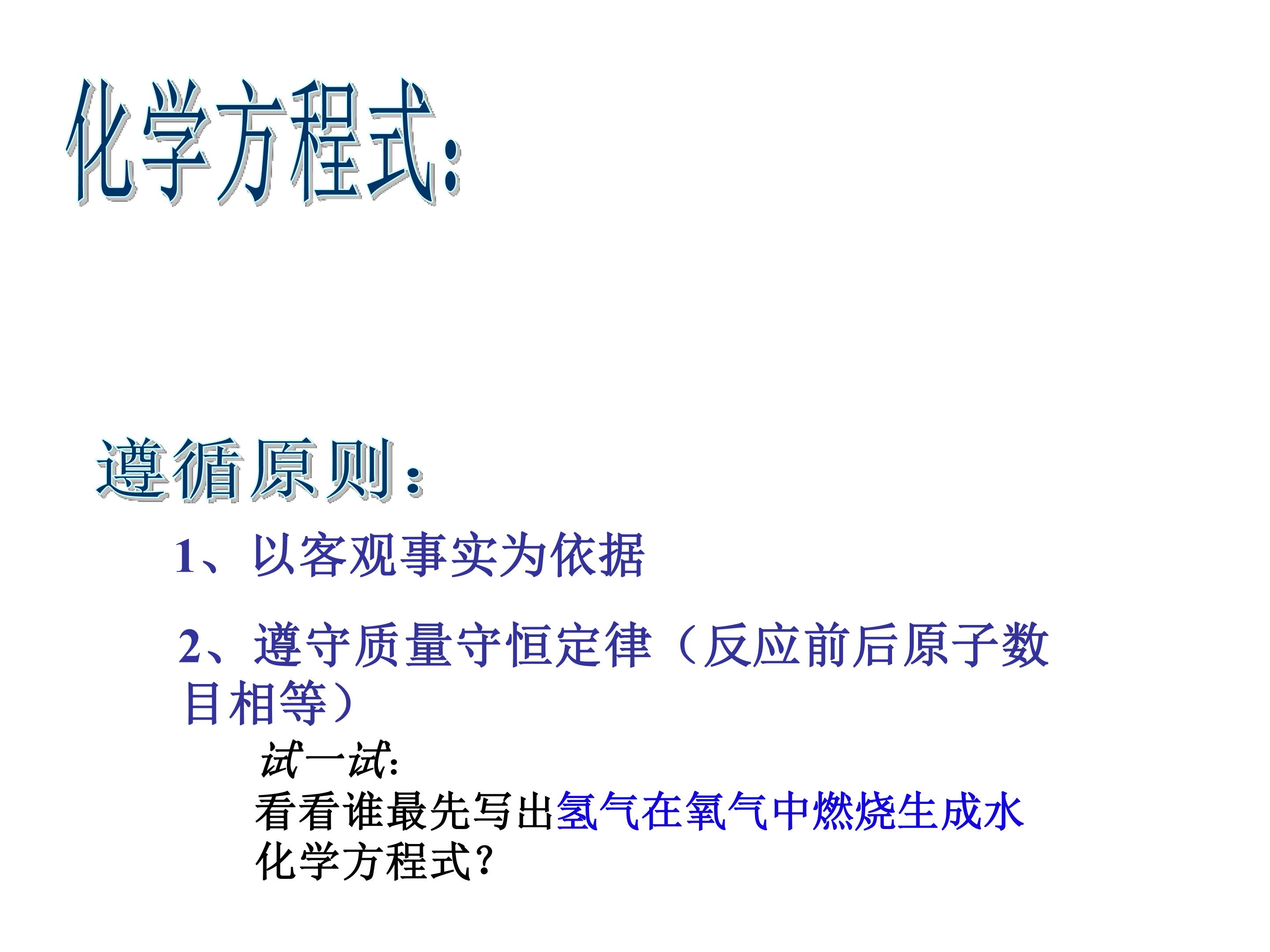 化学方程式:

遵循原则:

1、以客观事实为依据

2、遵守质量守恒定律（反应前后原子数目相等）

试一试:

看看谁最先写出氢气在氧气中燃烧生成水化学方程式?